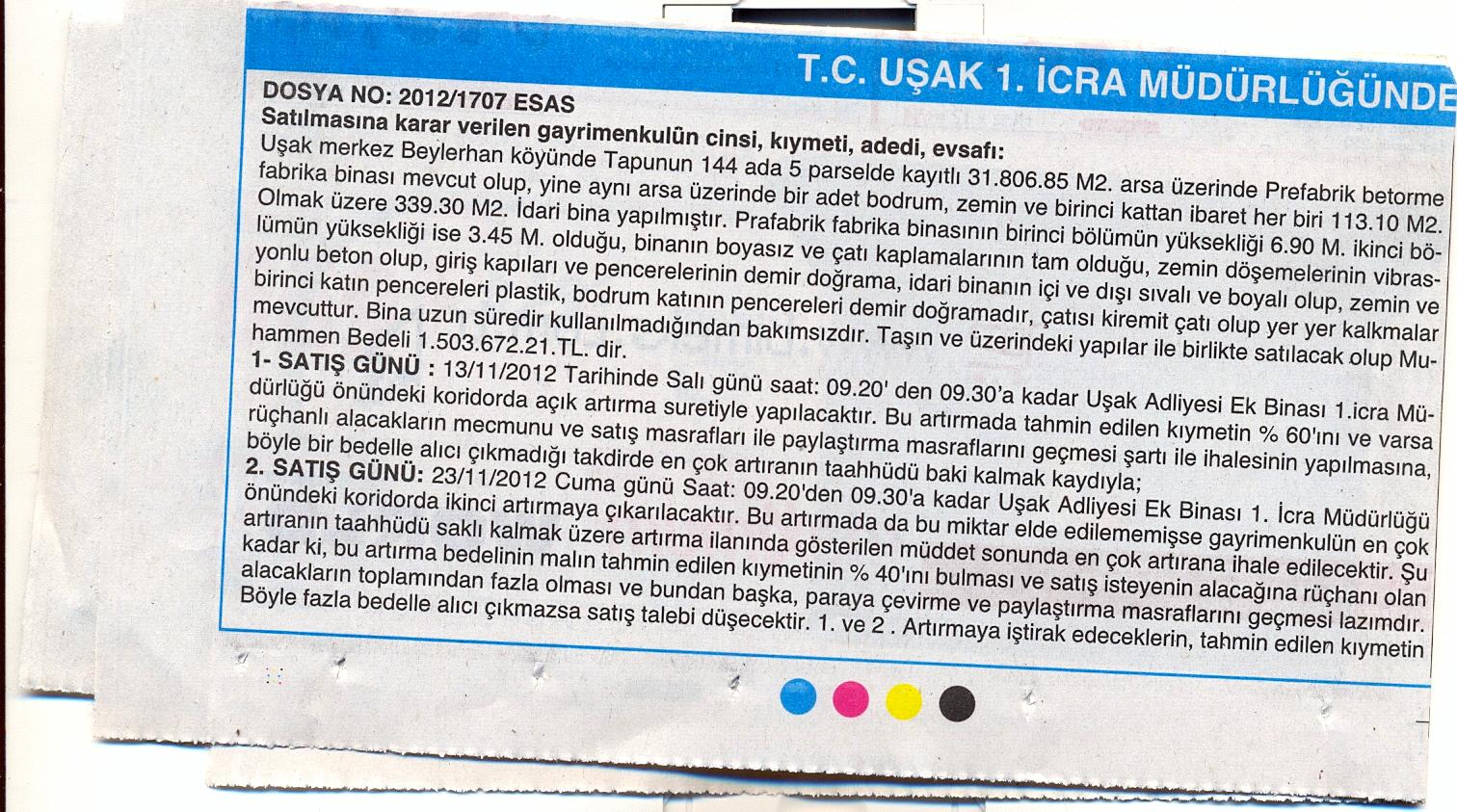 T.C. UŞAK 1. İCRA MÜDÜRLÜĞÜNDE

DOSYA NO: 2012/1707 ESAS
Satılmasına karar verilen gayrimenkulün cinsi, kıymeti, adedi, evsafı:
Uşak merkez Beylerhan köyünde Tapunun 144 ada 5 parselde kayıtlı 31.806.85 M2. arsa üzerinde Prefabrik betorme fabrika binası mevcut olup, yine aynı arsa üzerinde bir adet bodrum, zemin ve birinci kattan ibaret her biri 113.10 M2. Olmak üzere 339.30 M2. İdari bina yapılmıştır. Prafabrik fabrika binasının birinci bölümün yüksekliği 6.90 M. ikinci bölümün yüksekliği ise 3.45 M. olduğu, binanın boyasız ve çatı kaplamalarının tam olduğu, zemin döşemelerinin vibrasyonlu beton olup, giriş kapıları ve pencerelerinin demir doğrama, idari binanın içi ve dışı sıvalı ve boyalı olup, zemin ve birinci katın pencereleri plastik, bodrum katının pencereleri demir doğramadır, çatısı kiremit çatı olup yer yer kalkmalar mevcuttur. Bina uzun süredir kullanılmadığından bakımsızdır. Taşın ve üzerindeki yapılar ile birlikte satılacak olup Muhammen Bedeli 1.503.672.21.TL. dir.
1- SATIŞ GÜNÜ : 13/11/2012 Tarihinde Salı günü saat: 09.20' den 09.30'a kadar Uşak Adliyesi Ek Binası 1.icra Müdürlüğü önündeki koridorda açık artırma suretiyle yapılacaktır. Bu artırmada tahmin edilen kıymetin % 60'ını ve varsa rüçhanlı alacakların mecmunu ve satış masrafları ile paylaştırma masraflarını geçmesi şartı ile ihalesinin yapılmasına, böyle bir bedelle alıcı çıkmadığı takdirde en çok artıranın taahhüdü baki kalmak kaydıyla;
2. SATIŞ GÜNÜ: 23/11/2012 Cuma günü Saat: 09.20'den 09.30'a kadar Uşak Adliyesi Ek Binası 1. İcra Müdürlüğü önündeki koridorda ikinci artırmaya çıkarılacaktır. Bu artırmada da bu miktar elde edilememişse gayrimenkulün en çok artıranın taahhüdü saklı kalmak üzere artırma ilanında gösterilen müddet sonunda en çok artırana ihale edilecektir. Şu kadar ki, bu artırma bedelinin malın tahmin edilen kıymetinin % 40'ını bulması ve satış isteyenin alacağına rüçhanı olan alacakların toplamından fazla olması ve bundan başka, paraya çevirme ve paylaştırma masraflarını geçmesi lazımdır. Böyle fazla bedelle alıcı çıkmazsa satış talebi düşecektir. 1. ve 2 . Artırmaya iştirak edeceklerin, tahmin edilen kıymetin